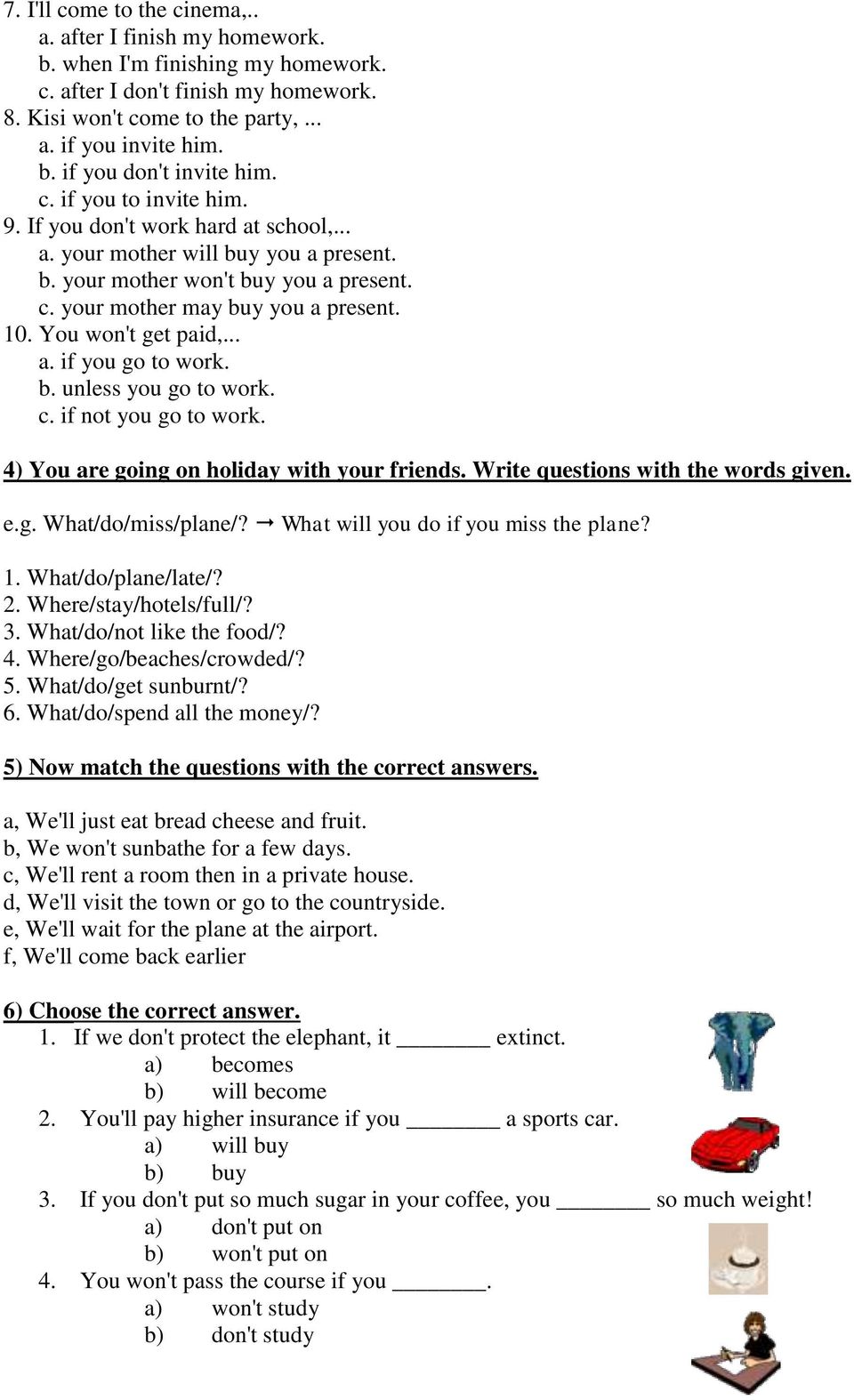 7. I'll come to the cinema,..
a. after I finish my homework.
b. when I'm finishing my homework.
c. after I don't finish my homework.
8. Kisi won't come to the party, ...
a. if you invite him.
b. if you don't invite him.
c. if you to invite him.
9. If you don't work hard at school,...
a. your mother will buy you a present.
b. your mother won't buy you a present.
c. your mother may buy you a present.
10. You won't get paid,...
a. if you go to work.
b. unless you go to work.
c. if not you go to work.

4) You are going on holiday with your friends. Write questions with the words given.

e.g. What/do/miss/plane/? → What will you do if you miss the plane?

1. What/do/plane/late/?
2. Where/stay/hotels/full/?
3. What/do/not like the food/?
4. Where/go/beaches/crowded/?
5. What/do/get sunburnt/?
6. What/do/spend all the money/?

5) Now match the questions with the correct answers.

a, We'll just eat bread cheese and fruit.
b, We won't sunbathe for a few days.
c, We'll rent a room then in a private house.
d, We'll visit the town or go to the countryside.
e, We'll wait for the plane at the airport.
f, We'll come back earlier

6) Choose the correct answer.
1. If we don't protect the elephant, it ________ extinct.
a) becomes
b) will become
2. You'll pay higher insurance if you ________ a sports car.
a) will buy
b) buy
3. If you don't put so much sugar in your coffee, you ________ so much weight!
a) don't put on
b) won't put on
4. You won't pass the course if you ________.
a) won't study
b) don't study